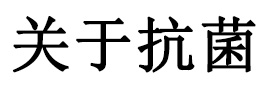 关于抗菌